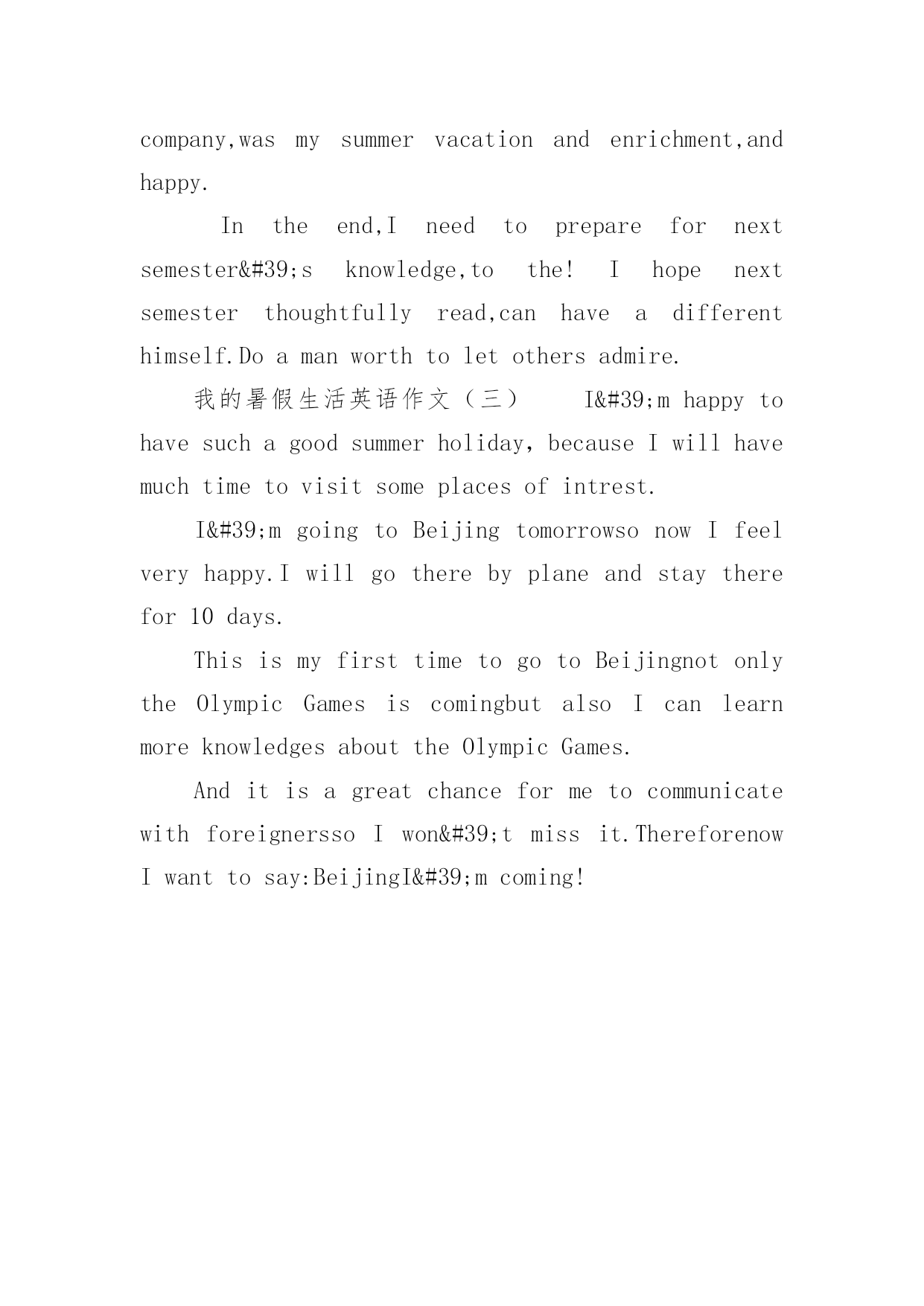 company,was my summer vacation and enrichment,and happy.

In the end,I need to prepare for next semester&#39;s knowledge,to the! I hope next semester thoughtfully read,can have a different himself.Do a man worth to let others admire.

我的暑假生活英语作文（三） I&#39;m happy to have such a good summer holiday, because I will have much time to visit some places of intrest.

I&#39;m going to Beijing tomorrowso now I feel very happy.I will go there by plane and stay there for 10 days.

This is my first time to go to Beijingnot only the Olympic Games is comingbut also I can learn more knowledges about the Olympic Games.

And it is a great chance for me to communicate with foreignersso I won&#39;t miss it.Thereforenow I want to say:BeijingI&#39;m coming!